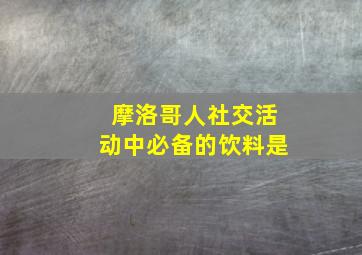 摩洛哥人社交活动中必备的饮料是